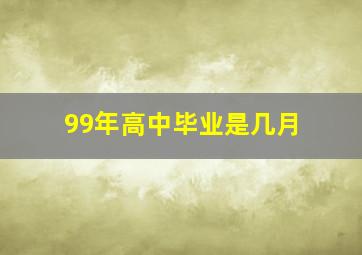 99年高中毕业是几月